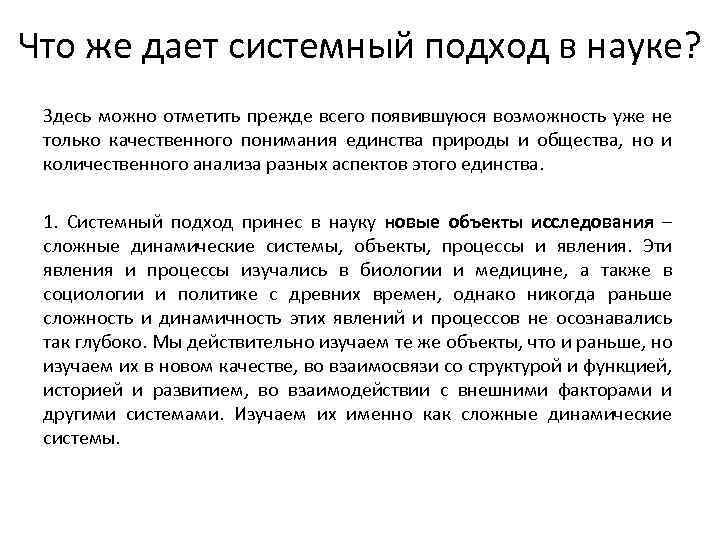 Что же дает системный подход в науке?

Здесь можно отметить прежде всего появившуюся возможность уже не только качественного понимания единства природы и общества, но и количественного анализа разных аспектов этого единства.

1. Системный подход принес в науку новые объекты исследования – сложные динамические системы, объекты, процессы и явления. Эти явления и процессы изучались в биологии и медицине, а также в социологии и политике с древних времен, однако никогда раньше сложность и динамичность этих явлений и процессов не осознавались так глубоко. Мы действительно изучаем те же объекты, что и раньше, но изучаем их в новом качестве, во взаимосвязи со структурой и функцией, историей и развитием, во взаимодействии с внешними факторами и другими системами. Изучаем их именно как сложные динамические системы.